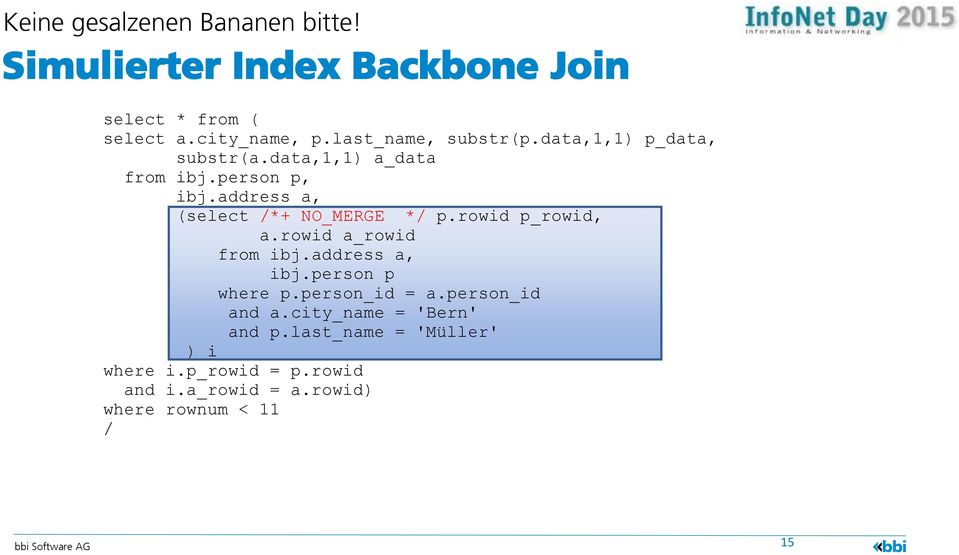 Keine gesalzenen Bananen bitte!

InfoNet Day 2015
Information & Networking

Simulierter Index Backbone Join

select * from (
select a.city_name, p.last_name, substr(p.data,1,1) p_data,
       substr(a.data,1,1) a_data
  from ibj.person p,
       ibj.address a,
       (select /*+ NO_MERGE  */ p.rowid p_rowid,
               a.rowid a_rowid
           from ibj.address a,
                ibj.person p
           where p.person_id = a.person_id
            and a.city_name = 'Bern'
            and p.last_name = 'Müller'
        ) i
where i.p_rowid = p.rowid
  and i.a_rowid = a.rowid)
where rownum < 11
/

bbi Software AG

15

«bbi